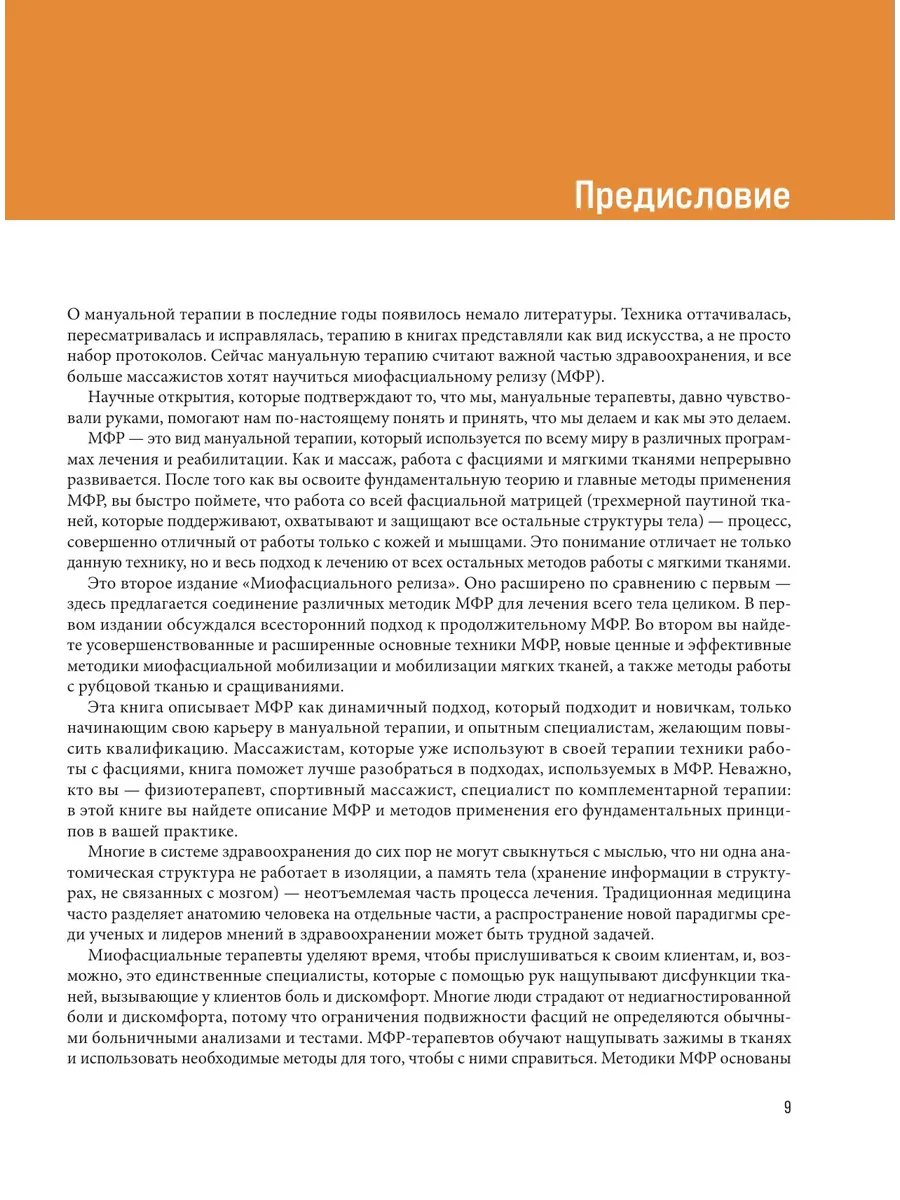 Предисловие

О мануальной терапии в последние годы появилось немало литературы. Техника оттачивалась, пересматривалась и исправлялась, терапию в книгах представляли как вид искусства, а не просто набор протоколов. Сейчас мануальную терапию считают важной частью здравоохранения, и все больше массажистов хотят научиться миофасциальному релизу (МФР).

Научные открытия, которые подтверждают то, что мы, мануальные терапевты, давно чувствовали руками, помогают нам по-настоящему понять и принять, что мы делаем и как мы это делаем.

МФР — это вид мануальной терапии, который используется по всему миру в различных программах лечения и реабилитации. Как и массаж, работа с фасциями и мягкими тканями непрерывно развивается. После того как вы освоите фундаментальную теорию и главные методы применения МФР, вы быстро поймете, что работа со всей фасциальной матрицей (трехмерной паутиной тканей, которые поддерживают, охватывают и защищают все остальные структуры тела) — процесс, совершенно отличный от работы только с кожей и мышцами. Это понимание отличает не только данную технику, но и весь подход к лечению от всех остальных методов работы с мягкими тканями.

Это второе издание «Миофасциального релиза». Оно расширено по сравнению с первым — здесь предлагается соединение различных методик МФР для лечения всего тела целиком. В первом издании обсуждался всесторонний подход к продолжительному МФР. Во втором вы найдете усовершенствованные и расширенные основные техники МФР, новые ценные и эффективные методики миофасциальной мобилизации и мобилизации мягких тканей, а также методы работы с рубцовой тканью и сращиваниями.

Эта книга описывает МФР как динамичный подход, который подходит и новичкам, только начинающим свою карьеру в мануальной терапии, и опытным специалистам, желающим повысить квалификацию. Массажистам, которые уже используют в своей терапии техники работы с фасциями, книга поможет лучше разобраться в подходах, используемых в МФР. Неважно, кто вы — физиотерапевт, спортивный массажист, специалист по комплементарной терапии: в этой книге вы найдете описание МФР и методов применения его фундаментальных принципов в вашей практике.

Многие в системе здравоохранения до сих пор не могут свыкнуться с мыслью, что ни одна анатомическая структура не работает в изоляции, а память тела (хранение информации в структурах, не связанных с мозгом) — неотъемлемая часть процесса лечения. Традиционная медицина часто разделяет анатомию человека на отдельные части, а распространение новой парадигмы среди ученых и лидеров мнений в здравоохранении может быть трудной задачей.

Миофасциальные терапевты уделяют время, чтобы прислушиваться к своим клиентам, и, возможно, это единственные специалисты, которые с помощью рук нащупывают дисфункции тканей, вызывающие у клиентов боль и дискомфорт. Многие люди страдают от недиагностированной боли и дискомфорта, потому что ограничения подвижности фасций не определяются обычными больничными анализами и тестами. МФР-терапевтов обучают нащупывать зажимы в тканях и использовать необходимые методы для того, чтобы с ними справиться. Методики МФР основаны

9